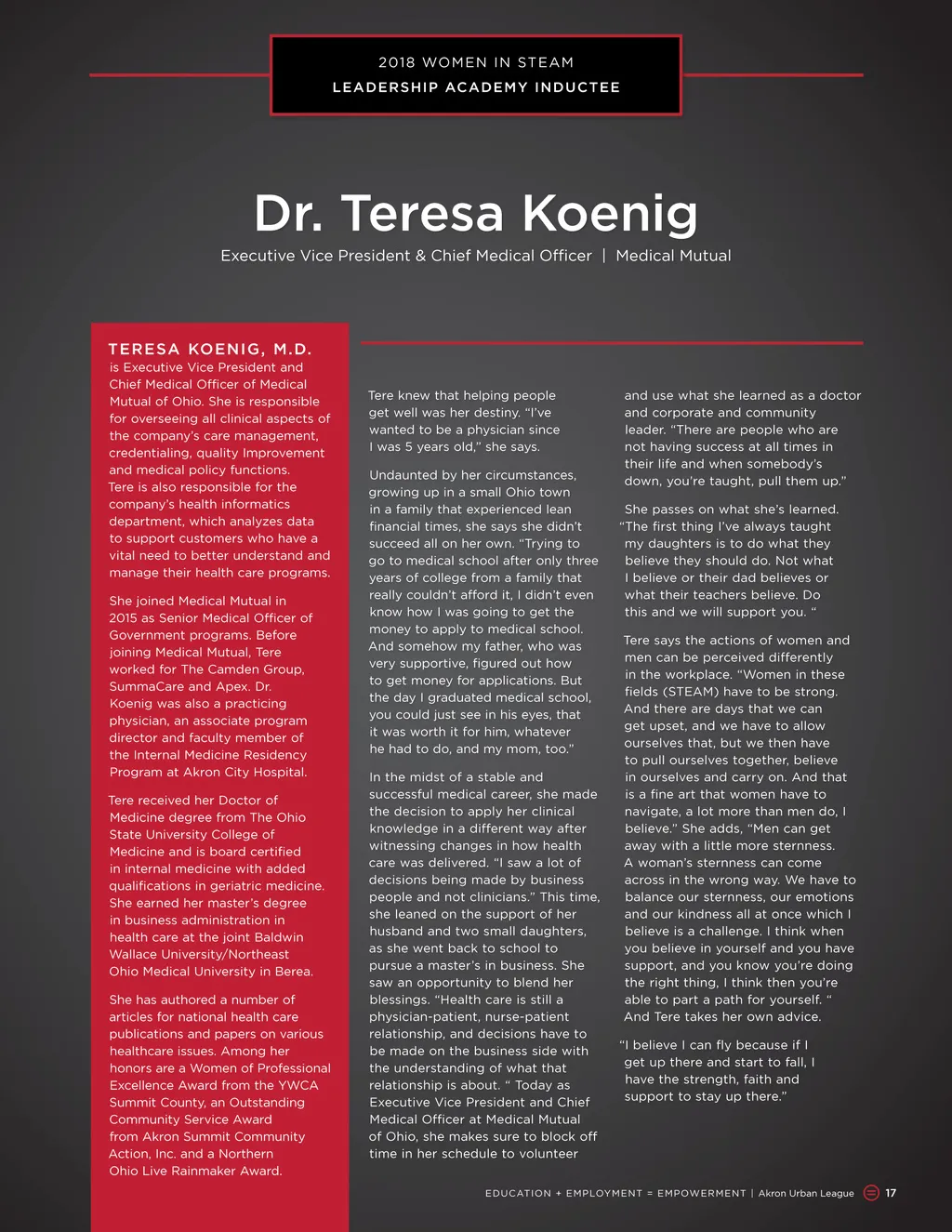 2018 WOMEN IN STEAM
LEADERSHIP ACADEMY INDUCTEE

Dr. Teresa Koenig

Executive Vice President & Chief Medical Officer | Medical Mutual

TERESA KOENIG, M.D. is Executive Vice President and Chief Medical Officer of Medical Mutual of Ohio. She is responsible for overseeing all clinical aspects of the company's care management, credentialing, quality Improvement and medical policy functions. Tere is also responsible for the company's health informatics department, which analyzes data to support customers who have a vital need to better understand and manage their health care programs.

She joined Medical Mutual in 2015 as Senior Medical Officer of Government programs. Before joining Medical Mutual, Tere worked for The Camden Group, SummaCare and Apex. Dr. Koenig was also a practicing physician, an associate program director and faculty member of the Internal Medicine Residency Program at Akron City Hospital.

Tere received her Doctor of Medicine degree from The Ohio State University College of Medicine and is board certified in internal medicine with added qualifications in geriatric medicine. She earned her master's degree in business administration in health care at the joint Baldwin Wallace University/Northeast Ohio Medical University in Berea.

She has authored a number of articles for national health care publications and papers on various healthcare issues. Among her honors are a Women of Professional Excellence Award from the YWCA Summit County, an Outstanding Community Service Award from Akron Summit Community Action, Inc. and a Northern Ohio Live Rainmaker Award.

Tere knew that helping people get well was her destiny. "I've wanted to be a physician since I was 5 years old," she says.

Undaunted by her circumstances, growing up in a small Ohio town in a family that experienced lean financial times, she says she didn't succeed all on her own. "Trying to go to medical school after only three years of college from a family that really couldn't afford it, I didn't even know how I was going to get the money to apply to medical school. And somehow my father, who was very supportive, figured out how to get money for applications. But the day I graduated medical school, you could just see in his eyes, that it was worth it for him, whatever he had to do, and my mom, too."

In the midst of a stable and successful medical career, she made the decision to apply her clinical knowledge in a different way after witnessing changes in how health care was delivered. "I saw a lot of decisions being made by business people and not clinicians." This time, she leaned on the support of her husband and two small daughters, as she went back to school to pursue a master's in business. She saw an opportunity to blend her blessings. "Health care is still a physician-patient, nurse-patient relationship, and decisions have to be made on the business side with the understanding of what that relationship is about. " Today as Executive Vice President and Chief Medical Officer at Medical Mutual of Ohio, she makes sure to block off time in her schedule to volunteer

and use what she learned as a doctor and corporate and community leader. "There are people who are not having success at all times in their life and when somebody's down, you're taught, pull them up."

She passes on what she's learned. "The first thing I've always taught my daughters is to do what they believe they should do. Not what I believe or their dad believes or what their teachers believe. Do this and we will support you. "

Tere says the actions of women and men can be perceived differently in the workplace. "Women in these fields (STEAM) have to be strong. And there are days that we can get upset, and we have to allow ourselves that, but we then have to pull ourselves together, believe in ourselves and carry on. And that is a fine art that women have to navigate, a lot more than men do, I believe." She adds, "Men can get away with a little more sternness. A woman's sternness can come across in the wrong way. We have to balance our sternness, our emotions and our kindness all at once which I believe is a challenge. I think when you believe in yourself and you have support, and you know you're doing the right thing, I think then you're able to part a path for yourself. " And Tere takes her own advice.

"I believe I can fly because if I get up there and start to fall, I have the strength, faith and support to stay up there."

EDUCATION + EMPLOYMENT = EMPOWERMENT | Akron Urban League 17